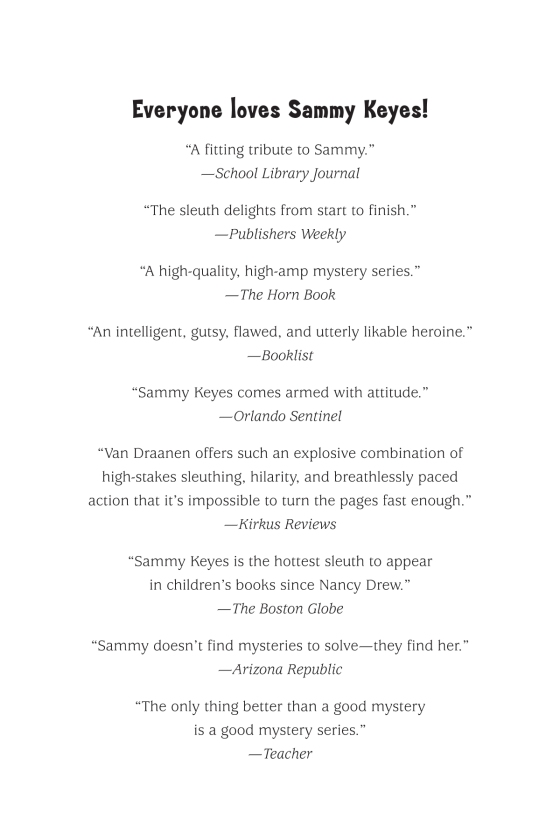 Everyone loves Sammy Keyes!

"A fitting tribute to Sammy."
—School Library Journal

"The sleuth delights from start to finish."
—Publishers Weekly

"A high-quality, high-amp mystery series."
—The Horn Book

"An intelligent, gutsy, flawed, and utterly likable heroine."
—Booklist

"Sammy Keyes comes armed with attitude."
—Orlando Sentinel

"Van Draanen offers such an explosive combination of high-stakes sleuthing, hilarity, and breathlessly paced action that it's impossible to turn the pages fast enough."
—Kirkus Reviews

"Sammy Keyes is the hottest sleuth to appear in children's books since Nancy Drew."
—The Boston Globe

"Sammy doesn't find mysteries to solve—they find her."
—Arizona Republic

"The only thing better than a good mystery is a good mystery series."
—Teacher